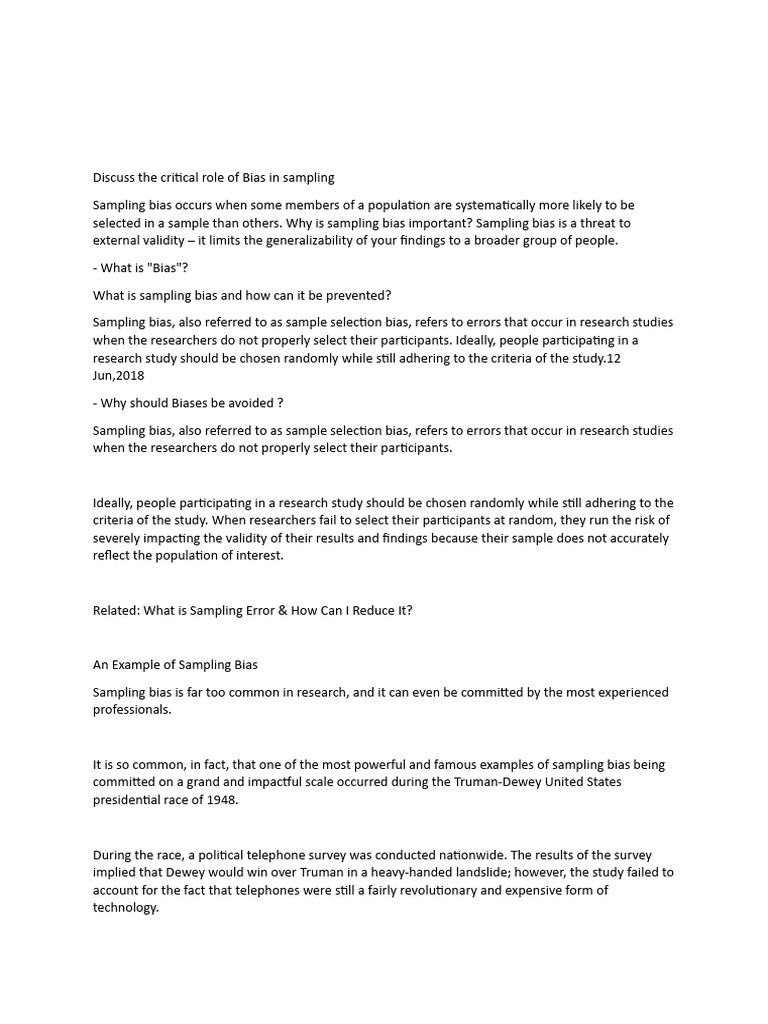 Discuss the critical role of Bias in sampling

Sampling bias occurs when some members of a population are systematically more likely to be selected in a sample than others. Why is sampling bias important? Sampling bias is a threat to external validity – it limits the generalizability of your findings to a broader group of people.

- What is "Bias"?

What is sampling bias and how can it be prevented?

Sampling bias, also referred to as sample selection bias, refers to errors that occur in research studies when the researchers do not properly select their participants. Ideally, people participating in a research study should be chosen randomly while still adhering to the criteria of the study.12 Jun,2018

- Why should Biases be avoided ?

Sampling bias, also referred to as sample selection bias, refers to errors that occur in research studies when the researchers do not properly select their participants.

Ideally, people participating in a research study should be chosen randomly while still adhering to the criteria of the study. When researchers fail to select their participants at random, they run the risk of severely impacting the validity of their results and findings because their sample does not accurately reflect the population of interest.

Related: What is Sampling Error & How Can I Reduce It?

An Example of Sampling Bias

Sampling bias is far too common in research, and it can even be committed by the most experienced professionals.

It is so common, in fact, that one of the most powerful and famous examples of sampling bias being committed on a grand and impactful scale occurred during the Truman-Dewey United States presidential race of 1948.

During the race, a political telephone survey was conducted nationwide. The results of the survey implied that Dewey would win over Truman in a heavy-handed landslide; however, the study failed to account for the fact that telephones were still a fairly revolutionary and expensive form of technology.